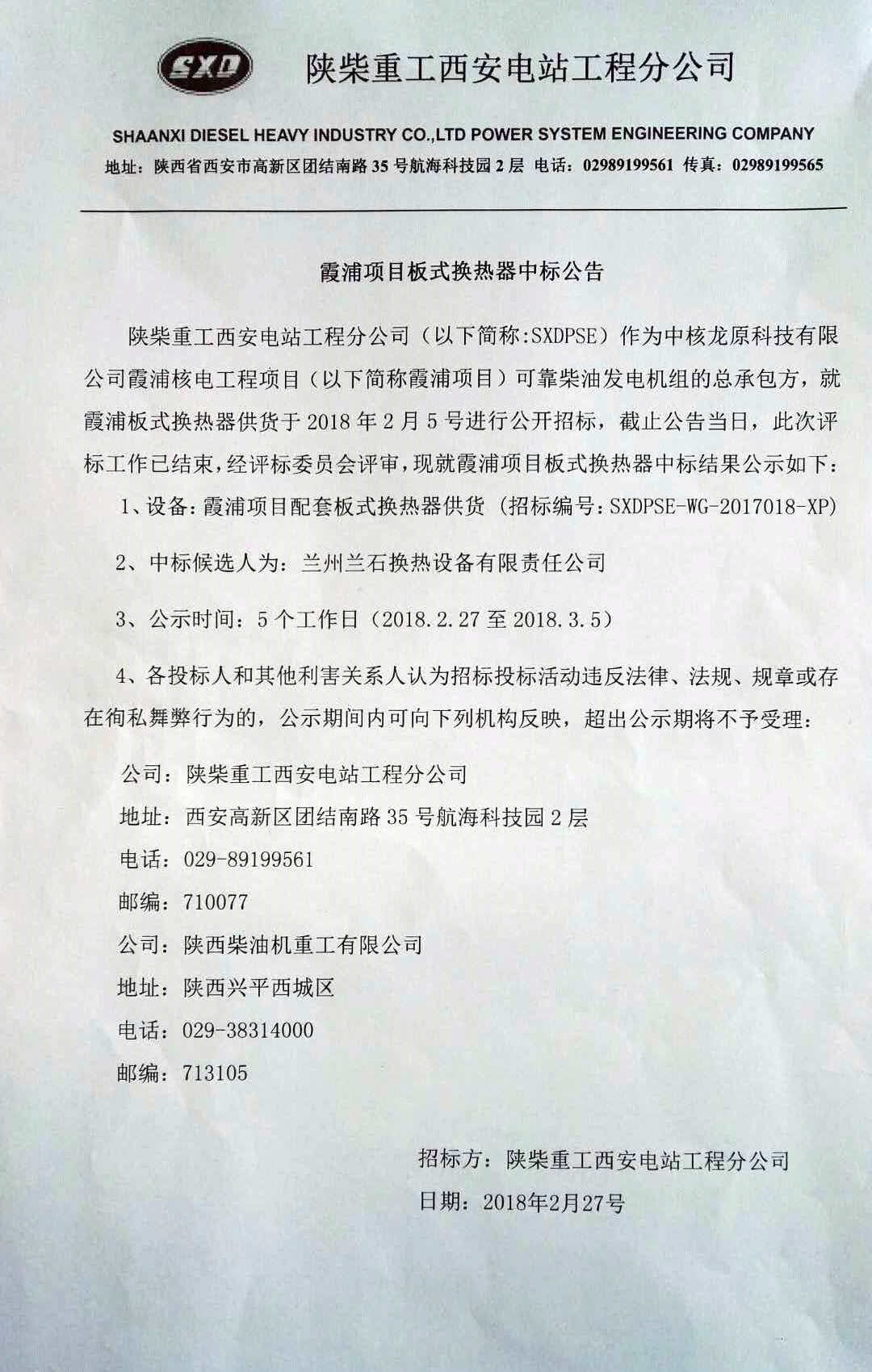 SXD 陕柴重工西安电站工程分公司

SHAANXI DIESEL HEAVY INDUSTRY CO.,LTD POWER SYSTEM ENGINEERING COMPANY

地址：陕西省西安市高新区团结南路 35 号航海科技园 2 层 电话：02989199561 传真：02989199565

霞浦项目板式换热器中标公告

陕柴重工西安电站工程分公司（以下简称:SXDPSE）作为中核龙原科技有限公司霞浦核电工程项目（以下简称霞浦项目）可靠柴油发电机组的总承包方，就霞浦板式换热器供货于 2018 年 2 月 5 号进行公开招标，截止公告当日，此次评标工作已结束，经评标委员会评审，现就霞浦项目板式换热器中标结果公示如下：

1、设备：霞浦项目配套板式换热器供货（招标编号：SXDPSE-WG-2017018-XP）

2、中标候选人为：兰州兰石换热设备有限责任公司

3、公示时间：5 个工作日（2018.2.27 至 2018.3.5）

4、各投标人和其他利害关系人认为招标投标活动违反法律、法规、规章或存在徇私舞弊行为的，公示期间内可向下列机构反映，超出公示期将不予受理：

公司：陕柴重工西安电站工程分公司

地址：西安高新区团结南路 35 号航海科技园 2 层

电话：029-89199561

邮编：710077

公司：陕西柴油机重工有限公司

地址：陕西兴平西城区

电话：029-38314000

邮编：713105

招标方：陕柴重工西安电站工程分公司

日期：2018年2月27号